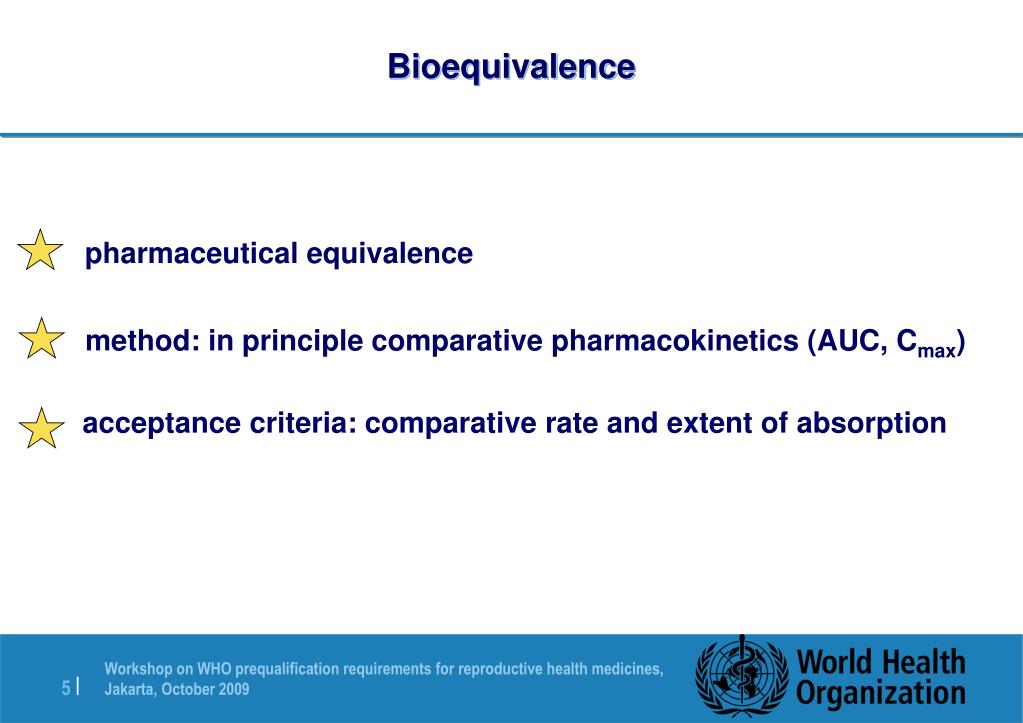 Bioequivalence

pharmaceutical equivalence

method: in principle comparative pharmacokinetics (AUC, $C_{max}$)

acceptance criteria: comparative rate and extent of absorption

5 |

Workshop on WHO prequalification requirements for reproductive health medicines, Jakarta, October 2009

World Health Organization